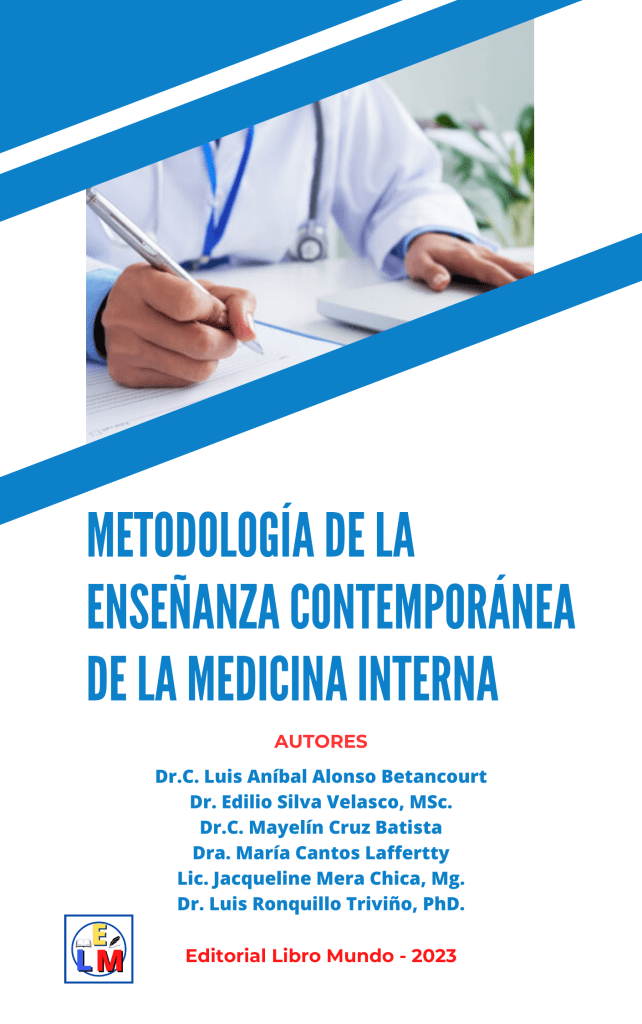 METODOLOGÍA DE LA ENSEÑANZA CONTEMPORÁNEA DE LA MEDICINA INTERNA

AUTORES

Dr.C. Luis Aníbal Alonso Betancourt
Dr. Edilio Silva Velasco, MSc.
Dr.C. Mayelín Cruz Batista
Dra. María Cantos Laffertty
Lic. Jacqueline Mera Chica, Mg.
Dr. Luis Ronquillo Triviño, PhD.

ELM

Editorial Libro Mundo - 2023